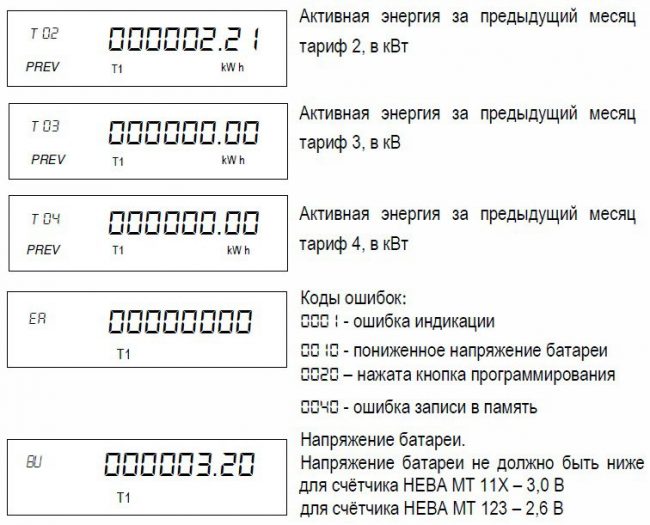 T 02 000002.21 PREV T1 kW h

Активная энергия за предыдущий месяц тариф 2, в кВт

T 03 000000.00 PREV T1 kW h

Активная энергия за предыдущий месяц тариф 3, в кВ

T 04 000000.00 PREV T1 kW h

Активная энергия за предыдущий месяц тариф 4, в кВт

ER 00000000 T1

Коды ошибок:
0001 - ошибка индикации
0010 - пониженное напряжение батареи
0020 – нажата кнопка программирования
0040 - ошибка записи в память

BU 000003.20 T1

Напряжение батареи.
Напряжение батареи не должно быть ниже для счётчика НЕВА МТ 11Х – 3,0 В
для счётчика НЕВА МТ 123 – 2,6 В